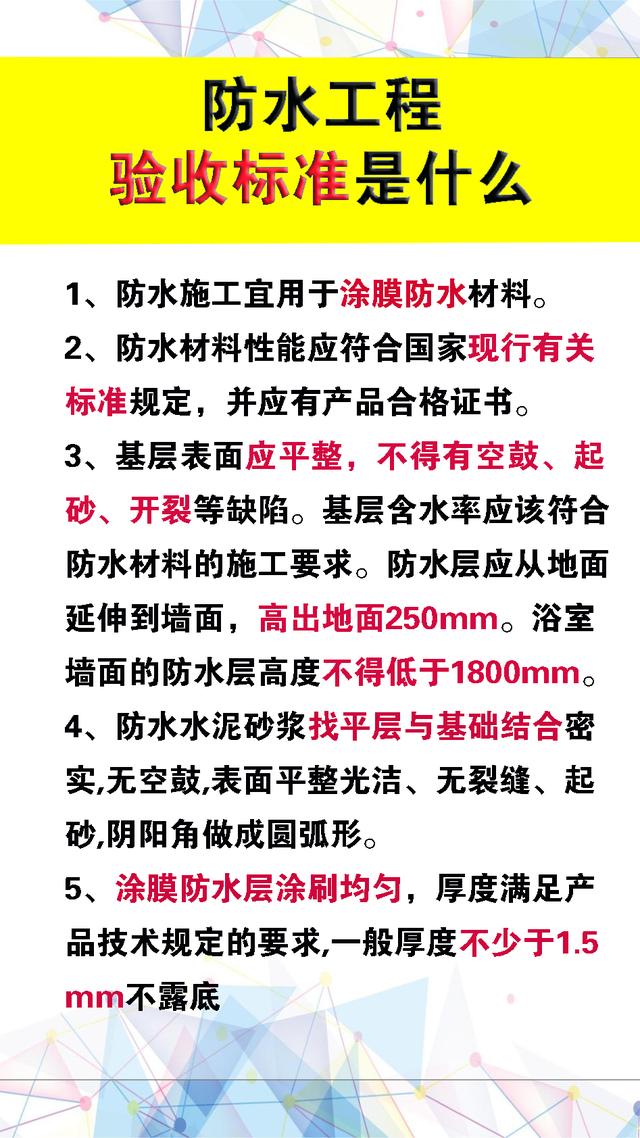 防水工程
验收标准是什么

1、防水施工宜用于涂膜防水材料。

2、防水材料性能应符合国家现行有关标准规定，并应有产品合格证书。

3、基层表面应平整，不得有空鼓、起砂、开裂等缺陷。基层含水率应该符合防水材料的施工要求。防水层应从地面延伸到墙面，高出地面250mm。浴室墙面的防水层高度不得低于1800mm。

4、防水水泥砂浆找平层与基础结合密实,无空鼓,表面平整光洁、无裂缝、起砂,阴阳角做成圆弧形。

5、涂膜防水层涂刷均匀，厚度满足产品技术规定的要求,一般厚度不少于1.5mm不露底